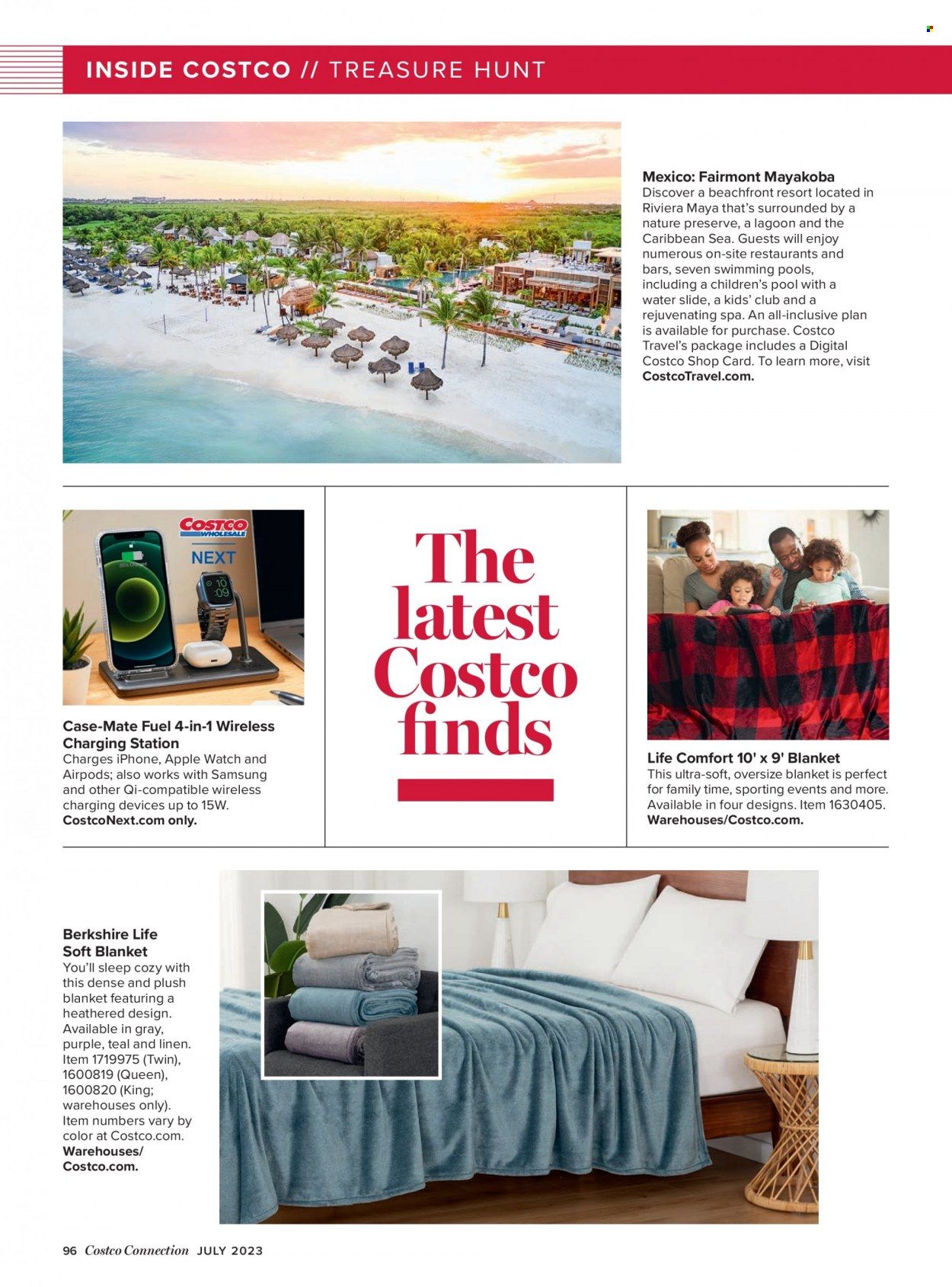 INSIDE COSTCO // TREASURE HUNT

Mexico: Fairmont Mayakoba
Discover a beachfront resort located in Riviera Maya that's surrounded by a nature preserve, a lagoon and the Caribbean Sea. Guests will enjoy numerous on-site restaurants and bars, seven swimming pools, including a children's pool with a water slide, a kids' club and a rejuvenating spa. An all-inclusive plan is available for purchase. Costco Travel's package includes a Digital Costco Shop Card. To learn more, visit CostcoTravel.com.

COSTCO WHOLESALE
NEXT

10
09

Case-Mate Fuel 4-in-1 Wireless Charging Station
Charges iPhone, Apple Watch and Airpods; also works with Samsung and other Qi-compatible wireless charging devices up to 15W.
CostcoNext.com only.

The latest Costco finds

Life Comfort 10' x 9' Blanket
This ultra-soft, oversize blanket is perfect for family time, sporting events and more. Available in four designs. Item 1630405.
Warehouses/Costco.com.

Berkshire Life Soft Blanket
You'll sleep cozy with this dense and plush blanket featuring a heathered design. Available in gray, purple, teal and linen. Item 1719975 (Twin), 1600819 (Queen), 1600820 (King; warehouses only). Item numbers vary by color at Costco.com.
Warehouses/Costco.com.

96 Costco Connection JULY 2023